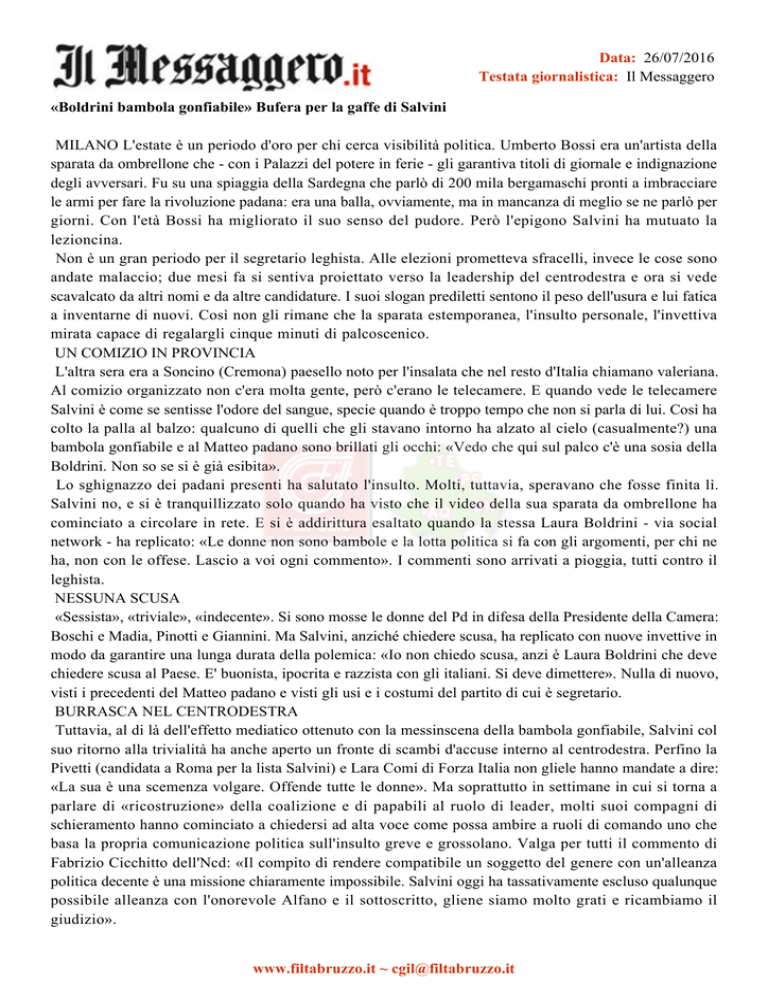 Il Messaggero.it

Data: 26/07/2016
Testata giornalistica: Il Messaggero

«Boldrini bambola gonfiabile» Bufera per la gaffe di Salvini

MILANO L'estate è un periodo d'oro per chi cerca visibilità politica. Umberto Bossi era un'artista della sparata da ombrellone che - con i Palazzi del potere in ferie - gli garantiva titoli di giornale e indignazione degli avversari. Fu su una spiaggia della Sardegna che parlò di 200 mila bergamaschi pronti a imbracciare le armi per fare la rivoluzione padana: era una balla, ovviamente, ma in mancanza di meglio se ne parlò per giorni. Con l'età Bossi ha migliorato il suo senso del pudore. Però l'epigono Salvini ha mutuato la lezioncina.

Non è un gran periodo per il segretario leghista. Alle elezioni prometteva sfracelli, invece le cose sono andate malaccio; due mesi fa si sentiva proiettato verso la leadership del centrodestra e ora si vede scavalcato da altri nomi e da altre candidature. I suoi slogan prediletti sentono il peso dell'usura e lui fatica a inventarne di nuovi. Così non gli rimane che la sparata estemporanea, l'insulto personale, l'invettiva mirata capace di regalargli cinque minuti di palcoscenico.

UN COMIZIO IN PROVINCIA

L'altra sera era a Soncino (Cremona) paesello noto per l'insalata che nel resto d'Italia chiamano valeriana. Al comizio organizzato non c'era molta gente, però c'erano le telecamere. E quando vede le telecamere Salvini è come se sentisse l'odore del sangue, specie quando è troppo tempo che non si parla di lui. Così ha colto la palla al balzo: qualcuno di quelli che gli stavano intorno ha alzato al cielo (casualmente?) una bambola gonfiabile e al Matteo padano sono brillati gli occhi: «Vedo che qui sul palco c'è una sosia della Boldrini. Non so se si è già esibita».

Lo sghignazzo dei padani presenti ha salutato l'insulto. Molti, tuttavia, speravano che fosse finita lì. Salvini no, e si è tranquillizzato solo quando ha visto che il video della sua sparata da ombrellone ha cominciato a circolare in rete. E si è addirittura esaltato quando la stessa Laura Boldrini - via social network - ha replicato: «Le donne non sono bambole e la lotta politica si fa con gli argomenti, per chi ne ha, non con le offese. Lascio a voi ogni commento». I commenti sono arrivati a pioggia, tutti contro il leghista.

NESSUNA SCUSA

«Sessista», «triviale», «indecente». Si sono mosse le donne del Pd in difesa della Presidente della Camera: Boschi e Madia, Pinotti e Giannini. Ma Salvini, anziché chiedere scusa, ha replicato con nuove invettive in modo da garantire una lunga durata della polemica: «Io non chiedo scusa, anzi è Laura Boldrini che deve chiedere scusa al Paese. E' buonista, ipocrita e razzista con gli italiani. Si deve dimettere». Nulla di nuovo, visti i precedenti del Matteo padano e visti gli usi e i costumi del partito di cui è segretario.

BURRASCA NEL CENTRODESTRA

Tuttavia, al di là dell'effetto mediatico ottenuto con la messinscena della bambola gonfiabile, Salvini col suo ritorno alla trivialità ha anche aperto un fronte di scambi d'accuse interno al centrodestra. Perfino la Pivetti (candidata a Roma per la lista Salvini) e Lara Comi di Forza Italia non gliele hanno mandate a dire: «La sua è una scemenza volgare. Offende tutte le donne». Ma soprattutto in settimane in cui si torna a parlare di «ricostruzione» della coalizione e di papabili al ruolo di leader, molti suoi compagni di schieramento hanno cominciato a chiedersi ad alta voce come possa ambire a ruoli di comando uno che basa la propria comunicazione politica sull'insulto greve e grossolano. Valga per tutti il commento di Fabrizio Cicchitto dell'Ncd: «Il compito di rendere compatibile un soggetto del genere con un'alleanza politica decente è una missione chiaramente impossibile. Salvini oggi ha tassativamente escluso qualunque possibile alleanza con l'onorevole Alfano e il sottoscritto, gliene siamo molto grati e ricambiamo il giudizio».

www.filtabruzzo.it ~ cgil@filtabruzzo.it